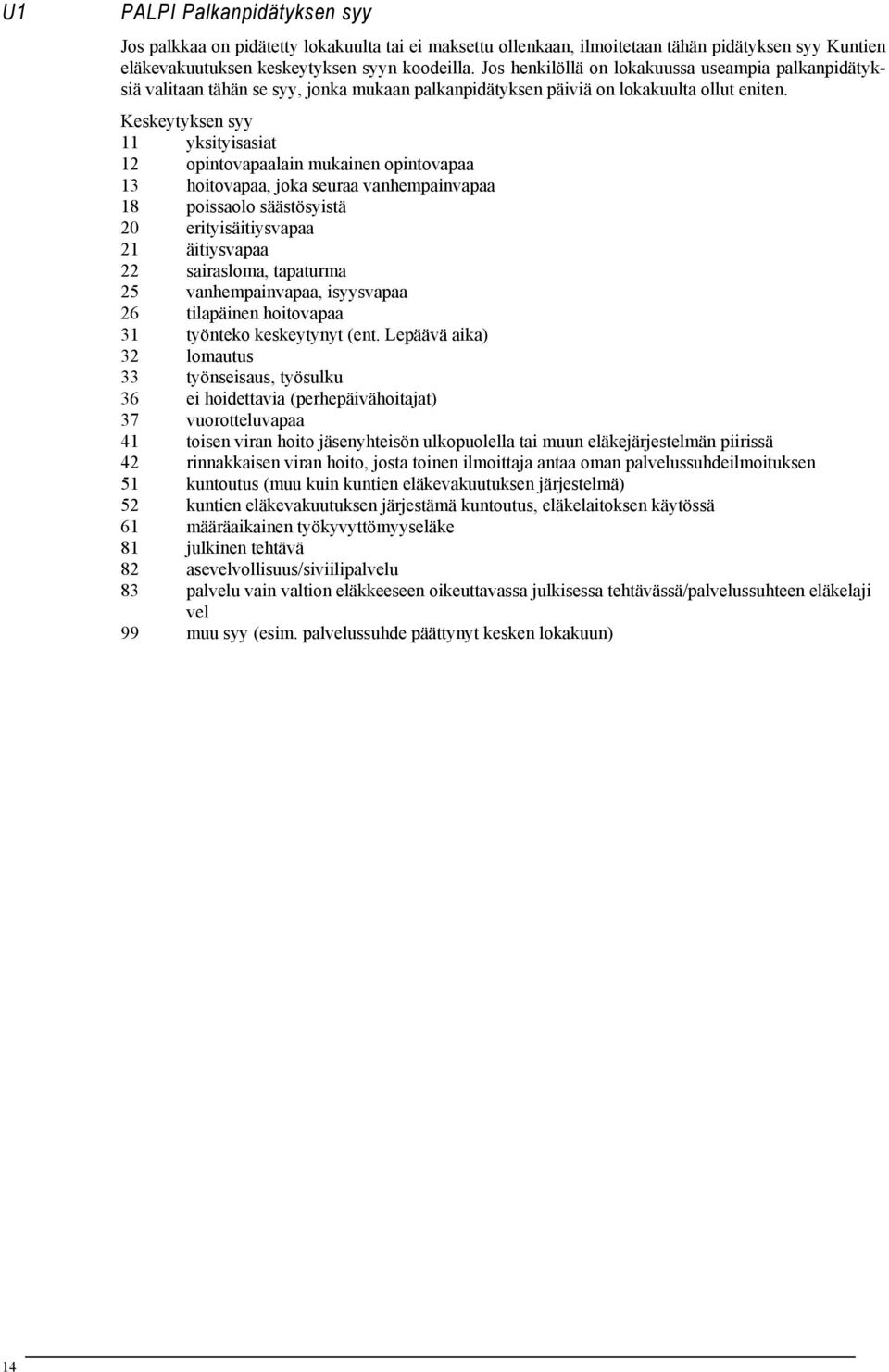 U1 PALPI Palkanpidätyksen syy

Jos palkkaa on pidätetty lokakuulta tai ei maksettu ollenkaan, ilmoitetaan tähän pidätyksen syy Kuntien eläkevakuutuksen keskeytyksen syyn koodeilla. Jos henkilöllä on lokakuussa useampia palkanpidätyksiä valitaan tähän se syy, jonka mukaan palkanpidätyksen päiviä on lokakuulta ollut eniten.

Keskeytyksen syy
11 yksityisasiat
12 opintovapaalain mukainen opintovapaa
13 hoitovapaa, joka seuraa vanhempainvapaa
18 poissaolo säästösyistä
20 erityisäitiysvapaa
21 äitiysvapaa
22 sairasloma, tapaturma
25 vanhempainvapaa, isyysvapaa
26 tilapäinen hoitovapaa
31 työnteko keskeytynyt (ent. Lepäävä aika)
32 lomautus
33 työnseisaus, työsulku
36 ei hoidettavia (perhepäivähoitajat)
37 vuorotteluvapaa
41 toisen viran hoito jäsenyhteisön ulkopuolella tai muun eläkejärjestelmän piirissä
42 rinnakkaisen viran hoito, josta toinen ilmoittaja antaa oman palvelussuhdeilmoituksen
51 kuntoutus (muu kuin kuntien eläkevakuutuksen järjestelmä)
52 kuntien eläkevakuutuksen järjestämä kuntoutus, eläkelaitoksen käytössä
61 määräaikainen työkyvyttömyyseläke
81 julkinen tehtävä
82 asevelvollisuus/siviilipalvelu
83 palvelu vain valtion eläkkeeseen oikeuttavassa julkisessa tehtävässä/palvelussuhteen eläkelaji vel
99 muu syy (esim. palvelussuhde päättynyt kesken lokakuun)

14